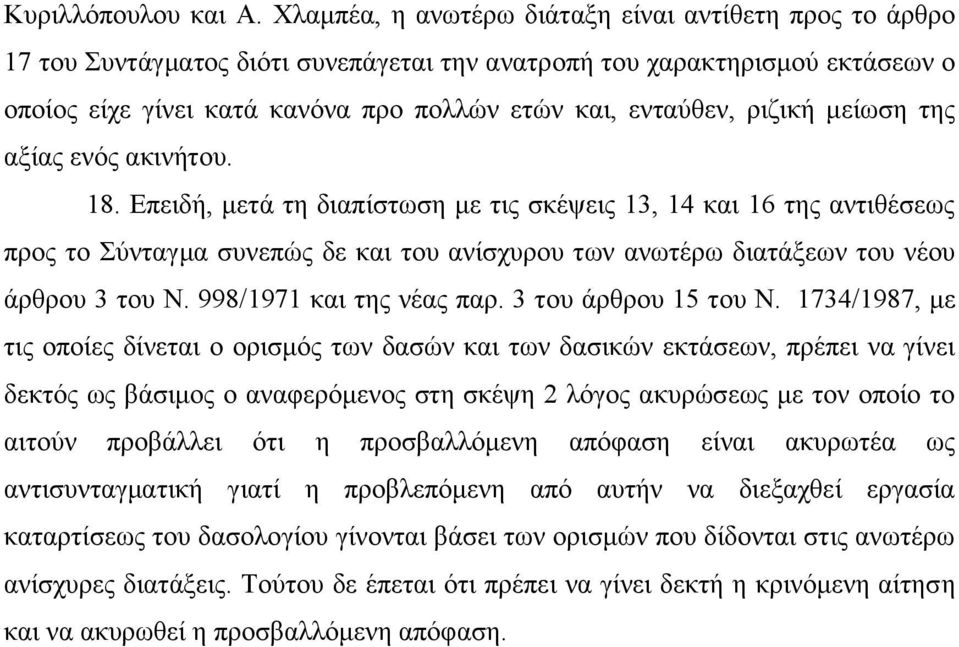 Κυριλλόπουλου και Α. Χλαμπέα, η ανωτέρω διάταξη είναι αντίθετη προς το άρθρο 17 του Συντάγματος διότι συνεπάγεται την ανατροπή του χαρακτηρισμού εκτάσεων ο οποίος είχε γίνει κατά κανόνα προ πολλών ετών και, ενταύθεν, ριζική μείωση της αξίας ενός ακινήτου.

18. Επειδή, μετά τη διαπίστωση με τις σκέψεις 13, 14 και 16 της αντιθέσεως προς το Σύνταγμα συνεπώς δε και του ανίσχυρου των ανωτέρω διατάξεων του νέου άρθρου 3 του Ν. 998/1971 και της νέας παρ. 3 του άρθρου 15 του Ν. 1734/1987, με τις οποίες δίνεται ο ορισμός των δασών και των δασικών εκτάσεων, πρέπει να γίνει δεκτός ως βάσιμος ο αναφερόμενος στη σκέψη 2 λόγος ακυρώσεως με τον οποίο το αιτούν προβάλλει ότι η προσβαλλόμενη απόφαση είναι ακυρωτέα ως αντισυνταγματική γιατί η προβλεπόμενη από αυτήν να διεξαχθεί εργασία καταρτίσεως του δασολογίου γίνονται βάσει των ορισμών που δίδονται στις ανωτέρω ανίσχυρες διατάξεις. Τούτου δε έπεται ότι πρέπει να γίνει δεκτή η κρινόμενη αίτηση και να ακυρωθεί η προσβαλλόμενη απόφαση.